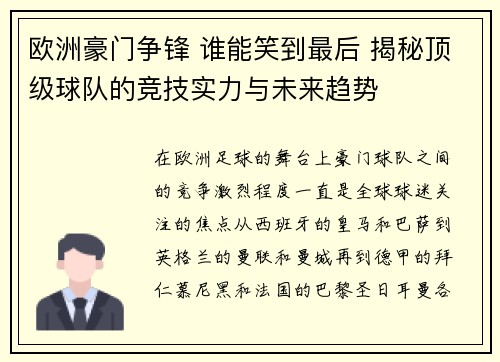 欧洲豪门争锋 谁能笑到最后 揭秘顶级球队的竞技实力与未来趋势

在欧洲足球的舞台上豪门球队之间的竞争激烈程度一直是全球球迷关注的焦点从西班牙的皇马和巴萨到英格兰的曼联和曼城再到德甲的拜仁慕尼黑和法国的巴黎圣日耳曼各